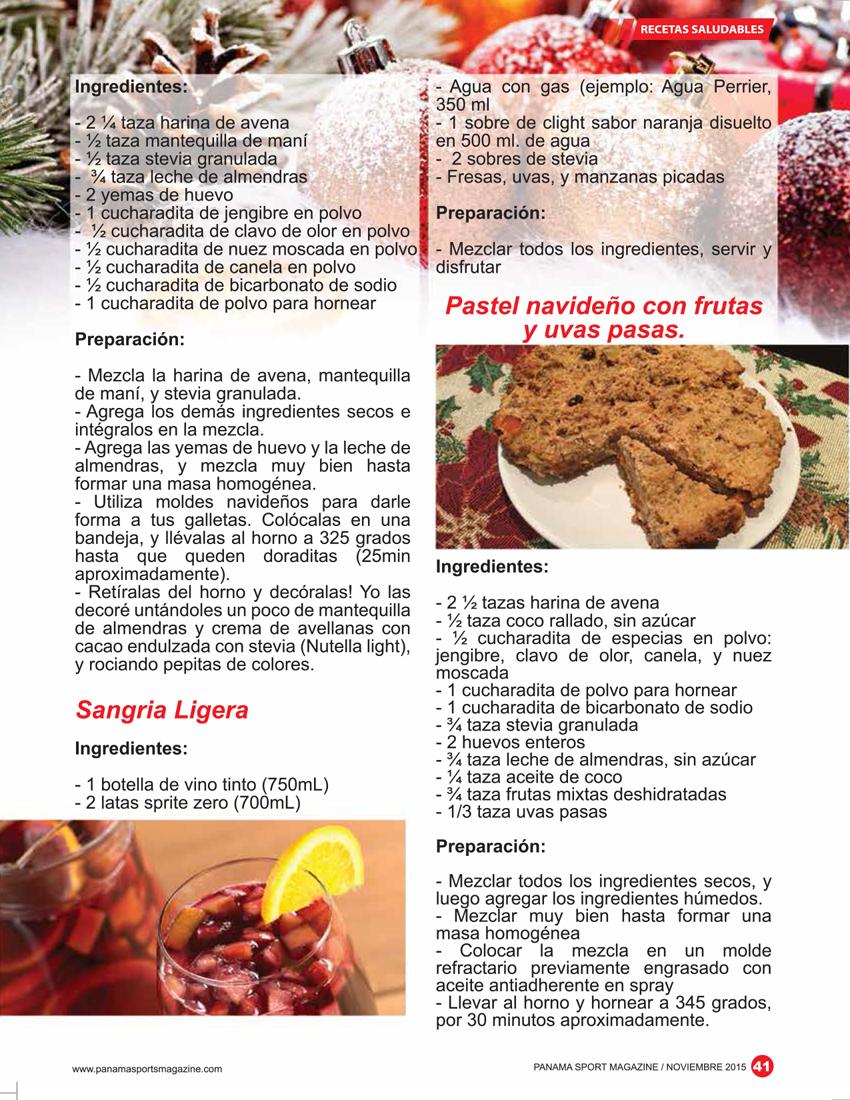 RECETAS SALUDABLES

Ingredientes:

- 2 ¼ taza harina de avena
- ½ taza mantequilla de maní
- ½ taza stevia granulada
- ¾ taza leche de almendras
- 2 yemas de huevo
- 1 cucharadita de jengibre en polvo
- ½ cucharadita de clavo de olor en polvo
- ½ cucharadita de nuez moscada en polvo
- ½ cucharadita de canela en polvo
- ½ cucharadita de bicarbonato de sodio
- 1 cucharadita de polvo para hornear

Preparación:

- Mezcla la harina de avena, mantequilla de maní, y stevia granulada.
- Agrega los demás ingredientes secos e intégralos en la mezcla.
- Agrega las yemas de huevo y la leche de almendras, y mezcla muy bien hasta formar una masa homogénea.
- Utiliza moldes navideños para darle forma a tus galletas. Colócalas en una bandeja, y llévalas al horno a 325 grados hasta que queden doraditas (25min aproximadamente).
- Retíralas del horno y decóralas! Yo las decoré untándoles un poco de mantequilla de almendras y crema de avellanas con cacao endulzada con stevia (Nutella light), y rociando pepitas de colores.

Sangria Ligera

Ingredientes:

- 1 botella de vino tinto (750mL)
- 2 latas sprite zero (700mL)
- Agua con gas (ejemplo: Agua Perrier, 350 ml
- 1 sobre de clight sabor naranja disuelto en 500 ml. de agua
- 2 sobres de stevia
- Fresas, uvas, y manzanas picadas

Preparación:

- Mezclar todos los ingredientes, servir y disfrutar

Pastel navideño con frutas y uvas pasas.

Ingredientes:

- 2 ½ tazas harina de avena
- ½ taza coco rallado, sin azúcar
- ½ cucharadita de especias en polvo: jengibre, clavo de olor, canela, y nuez moscada
- 1 cucharadita de polvo para hornear
- 1 cucharadita de bicarbonato de sodio
- ¾ taza stevia granulada
- 2 huevos enteros
- ¾ taza leche de almendras, sin azúcar
- ¼ taza aceite de coco
- ¾ taza frutas mixtas deshidratadas
- 1/3 taza uvas pasas

Preparación:

- Mezclar todos los ingredientes secos, y luego agregar los ingredientes húmedos.
- Mezclar muy bien hasta formar una masa homogénea
- Colocar la mezcla en un molde refractario previamente engrasado con aceite antiadherente en spray
- Llevar al horno y hornear a 345 grados, por 30 minutos aproximadamente.

www.panamasportsmagazine.com

PANAMA SPORT MAGAZINE / NOVIEMBRE 2015 41